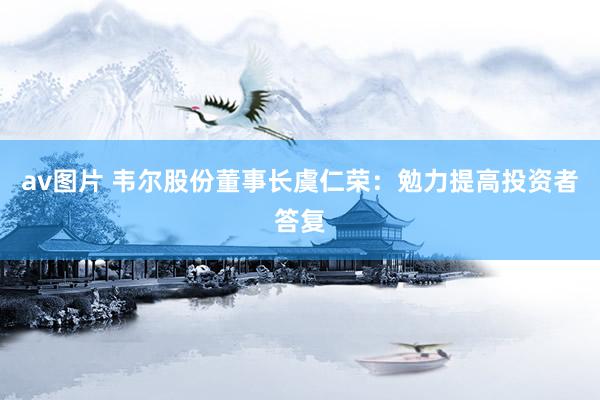 av图片 韦尔股份董事长虞仁荣：勉力提高投资者答复